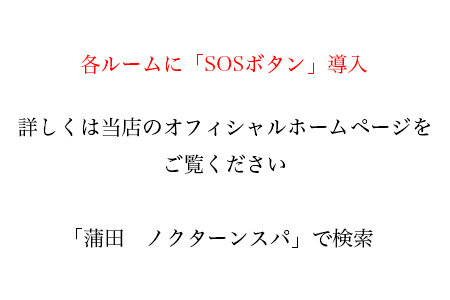 各ルームに「SOSボタン」導入

詳しくは当店のオフィシャルホームページをご覧ください

「蒲田　ノクターンスパ」で検索